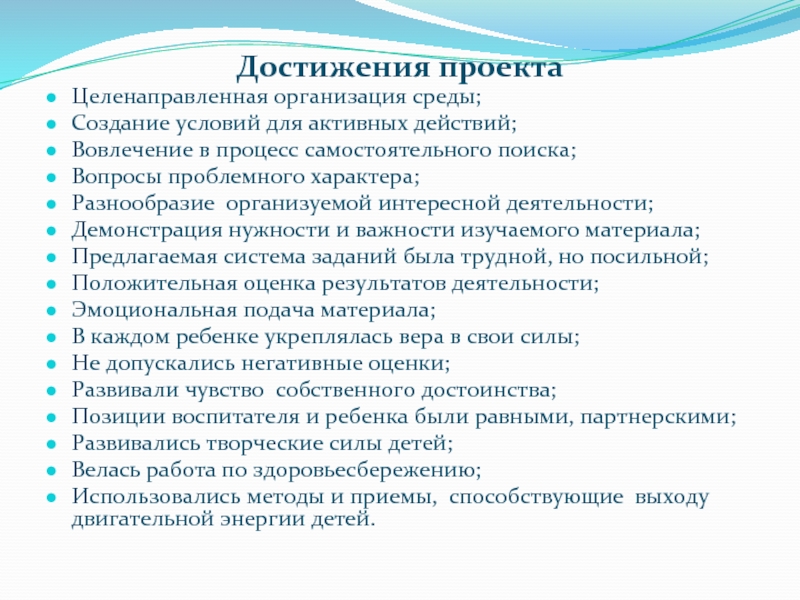 Достижения проекта

- Целенаправленная организация среды;
- Создание условий для активных действий;
- Вовлечение в процесс самостоятельного поиска;
- Вопросы проблемного характера;
- Разнообразие организуемой интересной деятельности;
- Демонстрация нужности и важности изучаемого материала;
- Предлагаемая система заданий была трудной, но посильной;
- Положительная оценка результатов деятельности;
- Эмоциональная подача материала;
- В каждом ребенке укреплялась вера в свои силы;
- Не допускались негативные оценки;
- Развивали чувство собственного достоинства;
- Позиции воспитателя и ребенка были равными, партнерскими;
- Развивались творческие силы детей;
- Велась работа по здоровьесбережению;
- Использовались методы и приемы, способствующие выходу двигательной энергии детей.